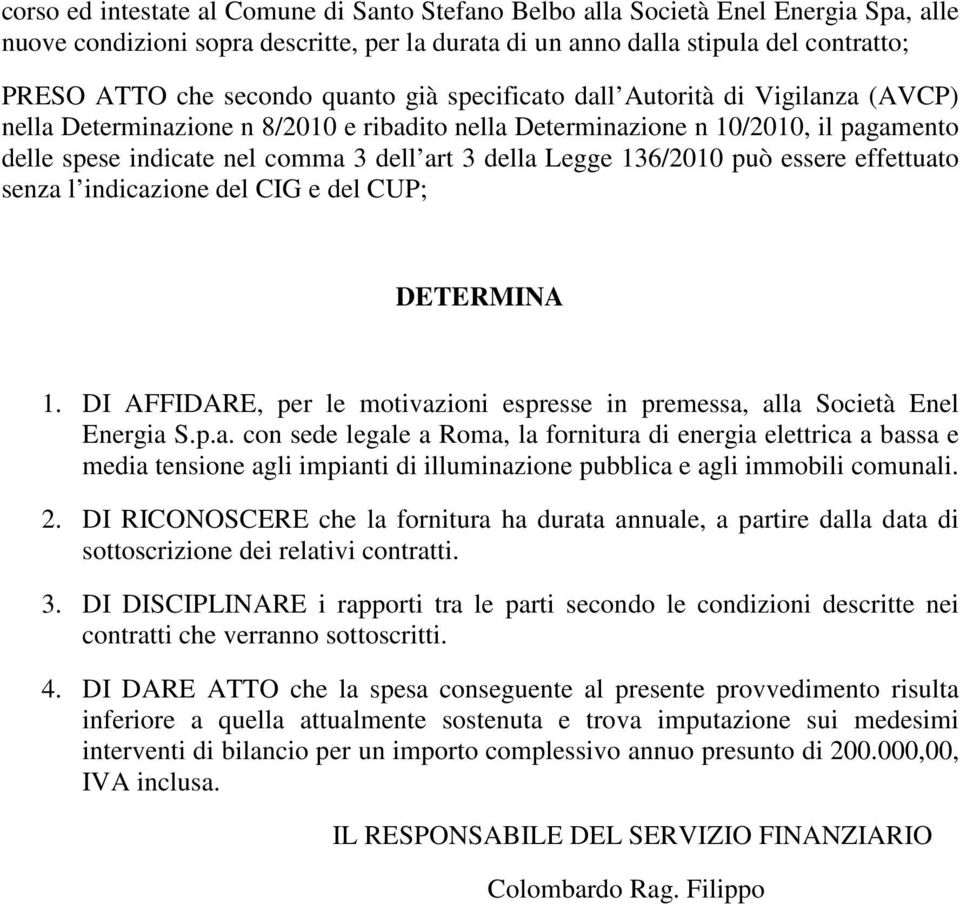 corso ed intestate al Comune di Santo Stefano Belbo alla Società Enel Energia Spa, alle nuove condizioni sopra descritte, per la durata di un anno dalla stipula del contratto;

PRESO ATTO che secondo quanto già specificato dall'Autorità di Vigilanza (AVCP) nella Determinazione n 8/2010 e ribadito nella Determinazione n 10/2010, il pagamento delle spese indicate nel comma 3 dell'art 3 della Legge 136/2010 può essere effettuato senza l'indicazione del CIG e del CUP;

DETERMINA

1. DI AFFIDARE, per le motivazioni espresse in premessa, alla Società Enel Energia S.p.a. con sede legale a Roma, la fornitura di energia elettrica a bassa e media tensione agli impianti di illuminazione pubblica e agli immobili comunali.

2. DI RICONOSCERE che la fornitura ha durata annuale, a partire dalla data di sottoscrizione dei relativi contratti.

3. DI DISCIPLINARE i rapporti tra le parti secondo le condizioni descritte nei contratti che verranno sottoscritti.

4. DI DARE ATTO che la spesa conseguente al presente provvedimento risulta inferiore a quella attualmente sostenuta e trova imputazione sui medesimi interventi di bilancio per un importo complessivo annuo presunto di 200.000,00, IVA inclusa.

IL RESPONSABILE DEL SERVIZIO FINANZIARIO

Colombardo Rag. Filippo